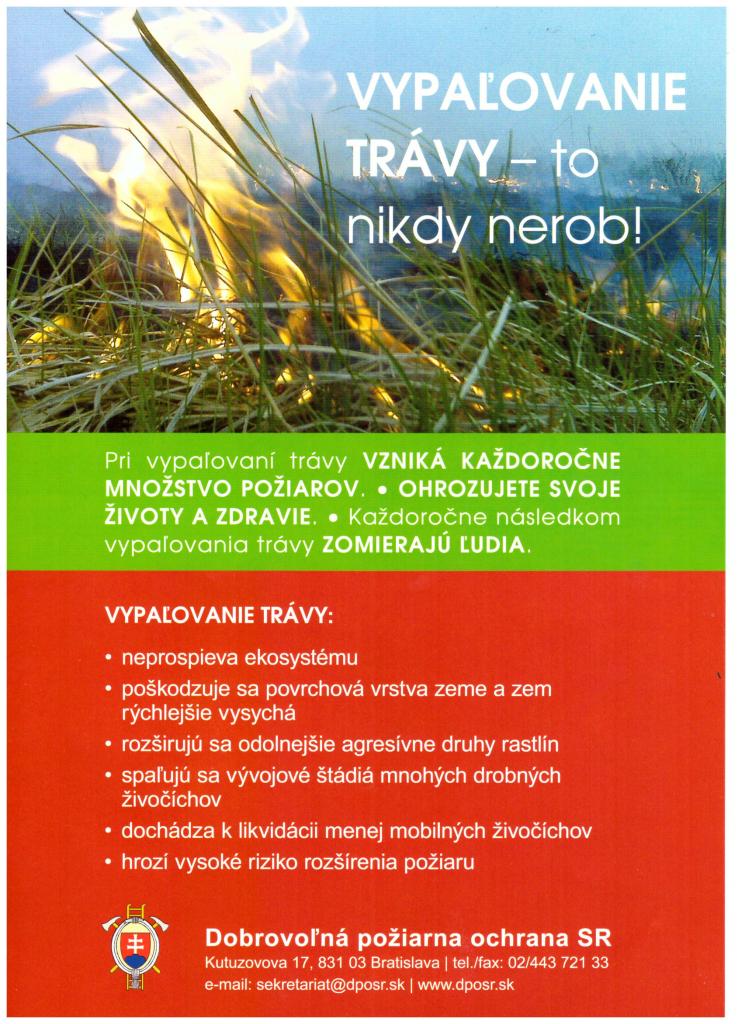 VYPAĽOVANIE TRÁVY – to nikdy nerob!

Pri vypaľovaní trávy VZNIKÁ KAŽDOROČNE MNOŽSTVO POŽIAROV. • OHROZUJETE SVOJE ŽIVOTY A ZDRAVIE. • Každoročne následkom vypaľovania trávy ZOMIERAJÚ ĽUDIA.

VYPAĽOVANIE TRÁVY:

• neprospieva ekosystému
• poškodzuje sa povrchová vrstva zeme a zem rýchlejšie vysychá
• rozširujú sa odolnejšie agresívne druhy rastlín
• spaľujú sa vývojové štádiá mnohých drobných živočíchov
• dochádza k likvidácii menej mobilných živočíchov
• hrozí vysoké riziko rozšírenia požiaru

Dobrovoľná požiarna ochrana SR
Kutuzovova 17, 831 03 Bratislava | tel./fax: 02/443 721 33
e-mail: sekretariat@dposr.sk | www.dposr.sk